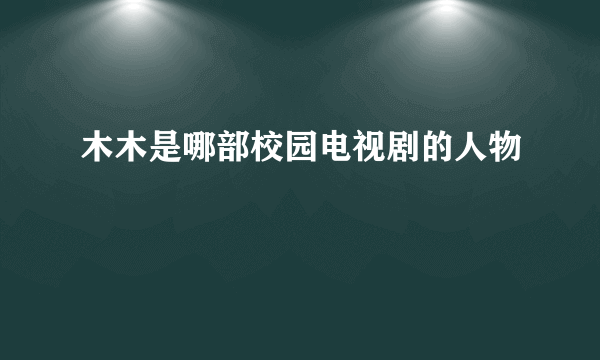 木木是哪部校园电视剧的人物